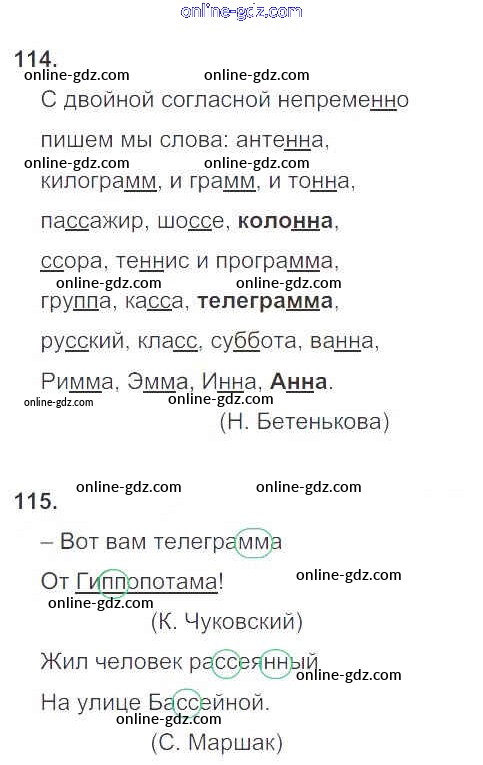 114.

С двойной согласной непременно

пишем мы слова: антенна,

килограмм, и грамм, и тонна,

пассажир, шоссе, колонна,

ссора, теннис и программа,

группа, касса, телеграмма,

русский, класс, суббота, ванна,

Римма, Эмма, Инна, Анна.

(Н. Бетенькова)

115.

– Вот вам телеграмма

От Гиппопотама!

(К. Чуковский)

Жил человек рассеянный

На улице Бассейной.

(С. Маршак)

online-gdz.com